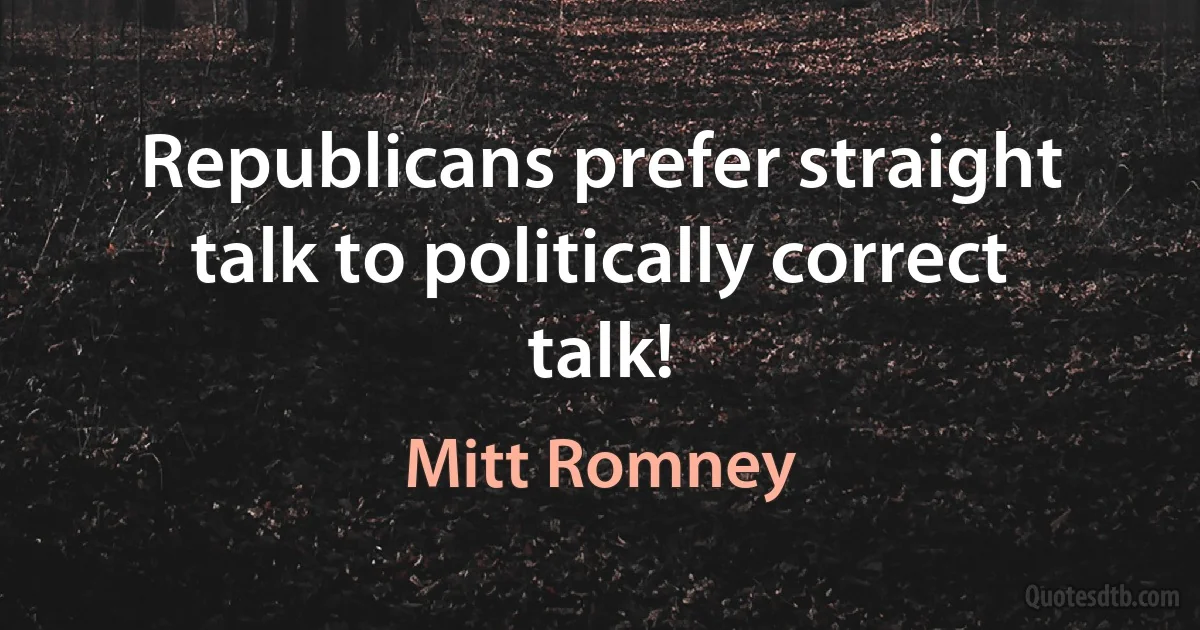 Republicans prefer straight talk to politically correct talk!

Mitt Romney

Quotesdtb.com